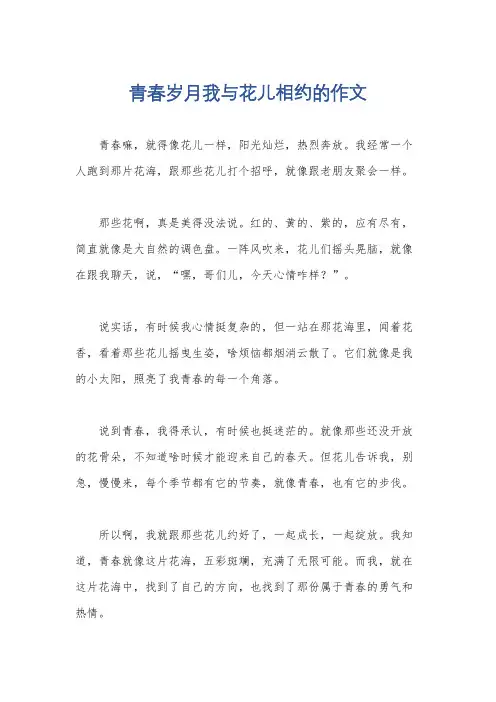 青春岁月我与花儿相约的作文

青春嘛，就得像花儿一样，阳光灿烂，热烈奔放。我经常一个人跑到那片花海，跟那些花儿打个招呼，就像跟老朋友聚会一样。

那些花啊，真是美得没法说。红的、黄的、紫的，应有尽有，简直就像是大自然的调色盘。一阵风吹来，花儿们摇头晃脑，就像在跟我聊天，说，“嘿，哥们儿，今天心情咋样？”。

说实话，有时候我心情挺复杂的，但一站在那花海里，闻着花香，看着那些花儿摇曳生姿，啥烦恼都烟消云散了。它们就像是我的小太阳，照亮了我青春的每一个角落。

说到青春，我得承认，有时候也挺迷茫的。就像那些还没开放的花骨朵，不知道啥时候才能迎来自己的春天。但花儿告诉我，别急，慢慢来，每个季节都有它的节奏，就像青春，也有它的步伐。

所以啊，我就跟那些花儿约好了，一起成长，一起绽放。我知道，青春就像这片花海，五彩斑斓，充满了无限可能。而我，就在这片花海中，找到了自己的方向，也找到了那份属于青春的勇气和热情。